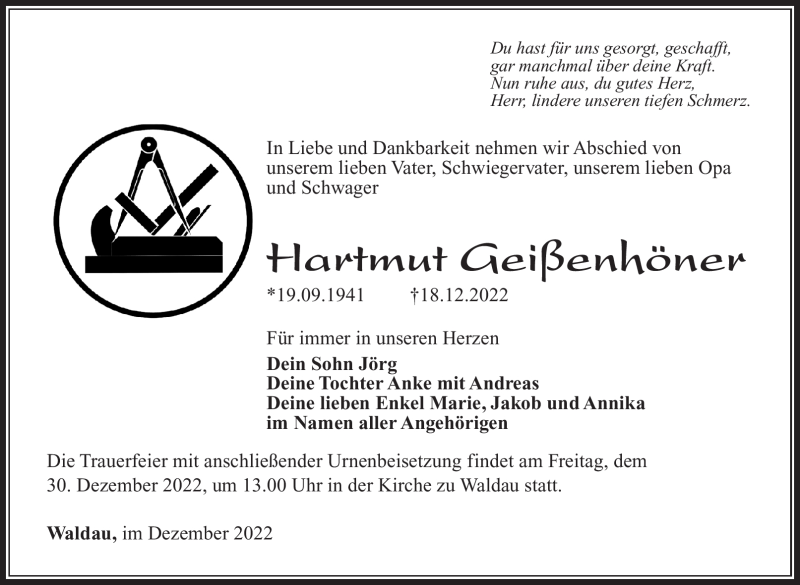 Du hast für uns gesorgt, geschafft,
gar manchmal über deine Kraft.
Nun ruhe aus, du gutes Herz,
Herr, lindere unseren tiefen Schmerz.

In Liebe und Dankbarkeit nehmen wir Abschied von unserem lieben Vater, Schwiegervater, unserem lieben Opa und Schwager

Hartmut Geißenhöner

*19.09.1941 †18.12.2022

Für immer in unseren Herzen

Dein Sohn Jörg
Deine Tochter Anke mit Andreas
Deine lieben Enkel Marie, Jakob und Annika
im Namen aller Angehörigen

Die Trauerfeier mit anschließender Urnenbeisetzung findet am Freitag, dem 30. Dezember 2022, um 13.00 Uhr in der Kirche zu Waldau statt.

Waldau, im Dezember 2022